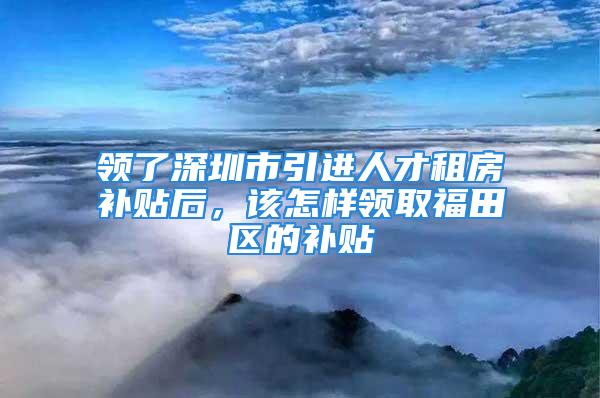 领了深圳市引进人才租房补贴后，该怎样领取福田区的补贴